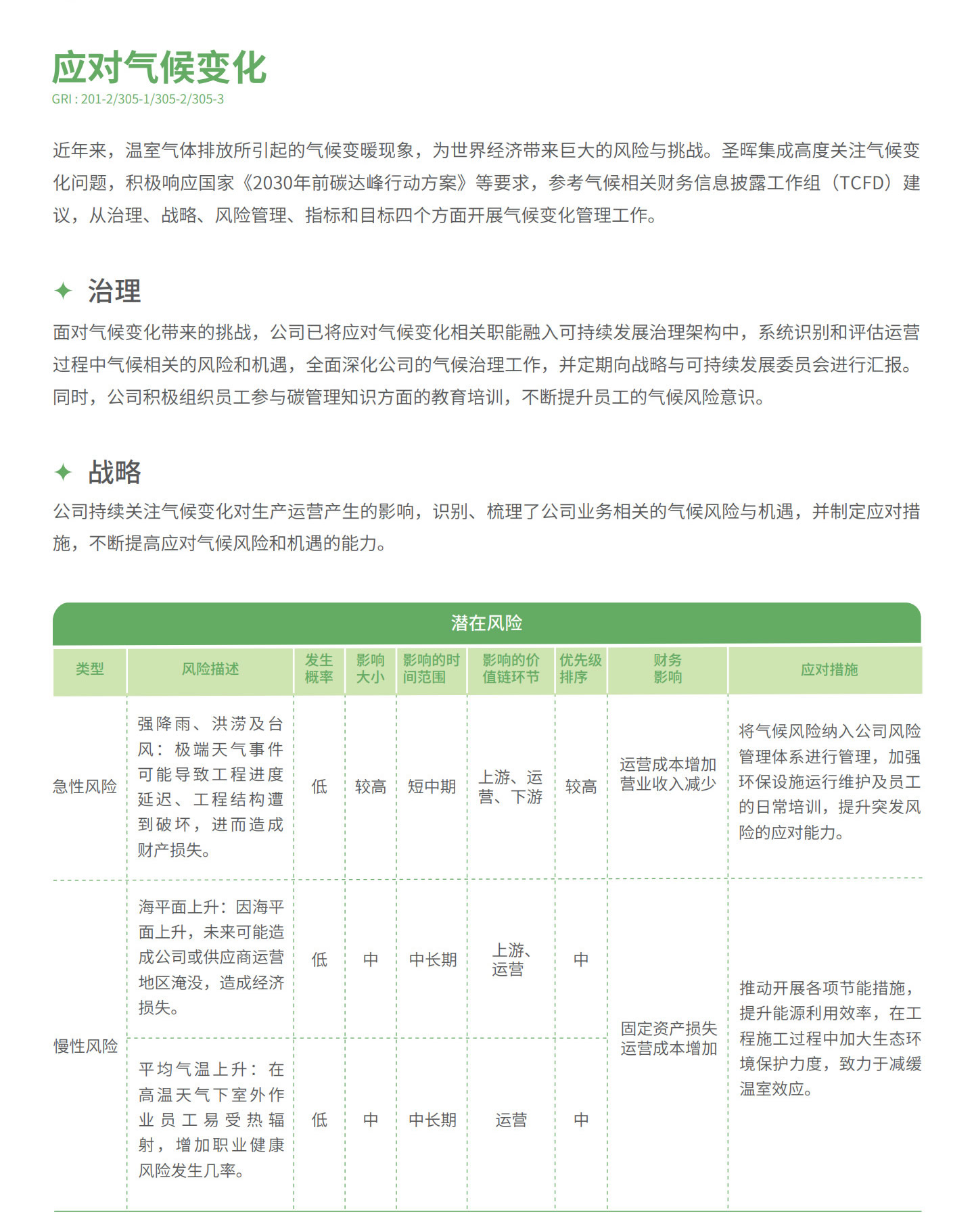 应对气候变化

GRI : 201-2/305-1/305-2/305-3

近年来，温室气体排放所引起的气候变暖现象，为世界经济带来巨大的风险与挑战。圣晖集成高度关注气候变化问题，积极响应国家《2030年前碳达峰行动方案》等要求，参考气候相关财务信息披露工作组（TCFD）建议，从治理、战略、风险管理、指标和目标四个方面开展气候变化管理工作。

治理

面对气候变化带来的挑战，公司已将应对气候变化相关职能融入可持续发展治理架构中，系统识别和评估运营过程中气候相关的风险和机遇，全面深化公司的气候治理工作，并定期向战略与可持续发展委员会进行汇报。同时，公司积极组织员工参与碳管理知识方面的教育培训，不断提升员工的气候风险意识。

战略

公司持续关注气候变化对生产运营产生的影响，识别、梳理了公司业务相关的气候风险与机遇，并制定应对措施，不断提高应对气候风险和机遇的能力。

潜在风险

| 类型 | 风险描述 | 发生概率 | 影响大小 | 影响的时间范围 | 影响的价值链环节 | 优先级排序 | 财务影响 | 应对措施 |
|---|---|---|---|---|---|---|---|---|
| 急性风险 | 强降雨、洪涝及台风：极端天气事件可能导致工程进度延迟、工程结构遭到破坏，进而造成财产损失。 | 低 | 较高 | 短中期 | 上游、运营、下游 | 较高 | 运营成本增加 营业收入减少 | 将气候风险纳入公司风险管理体系进行管理，加强环保设施运行维护及员工的日常培训，提升突发风险的应对能力。 |
| 慢性风险 | 海平面上升：因海平面上升，未来可能造成公司或供应商运营地区淹没，造成经济损失。 | 低 | 中 | 中长期 | 上游、运营 | 中 | 固定资产损失 运营成本增加 | 推动开展各项节能措施，提升能源利用效率，在工程施工过程中加大生态环境保护力度，致力于减缓温室效应。 |
| 慢性风险 | 平均气温上升：在高温天气下室外作业员工易受热辐射，增加职业健康风险发生几率。 | 低 | 中 | 中长期 | 运营 | 中 | 固定资产损失 运营成本增加 | 推动开展各项节能措施，提升能源利用效率，在工程施工过程中加大生态环境保护力度，致力于减缓温室效应。 |